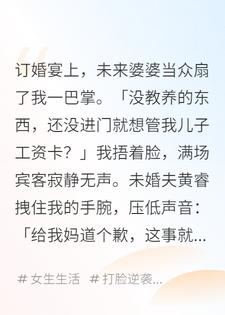 订婚宴上，未来婆婆当众扇了我一巴掌。「没教养的东西，还没进门就想管我儿子工资卡？」我捂着脸，满场宾客寂静无声。未婚夫黄睿拽住我的手腕，压低声音：「给我妈道个歉，这事就...

# 女生生活 # 打脸逆袭...